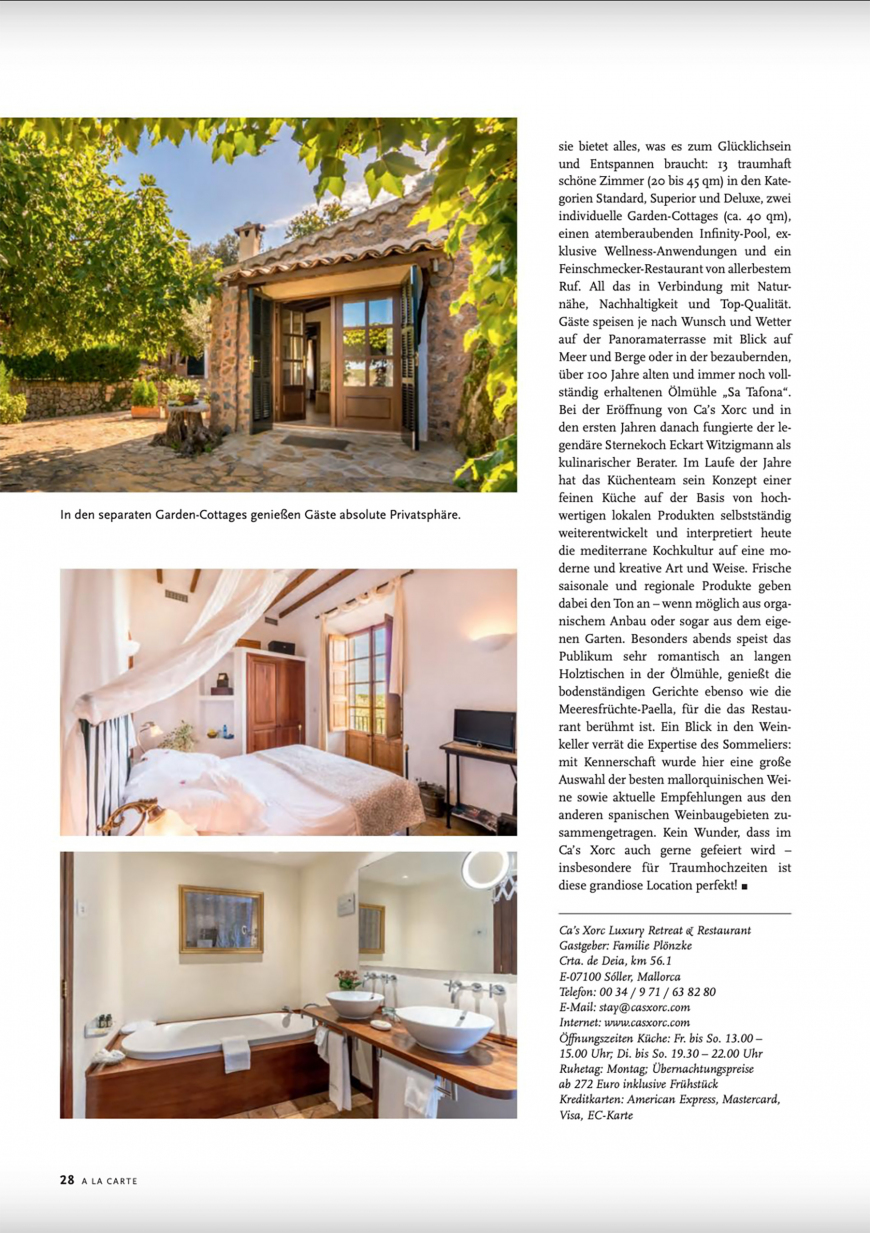 In den separaten Garden-Cottages genießen Gäste absolute Privatsphäre.

sie bietet alles, was es zum Glücklichsein und Entspannen braucht: 13 traumhaft schöne Zimmer (20 bis 45 qm) in den Kategorien Standard, Superior und Deluxe, zwei individuelle Garden-Cottages (ca. 40 qm), einen atemberaubenden Infinity-Pool, exklusive Wellness-Anwendungen und ein Feinschmecker-Restaurant von allerbestem Ruf. All das in Verbindung mit Naturnähe, Nachhaltigkeit und Top-Qualität. Gäste speisen je nach Wunsch und Wetter auf der Panoramaterrasse mit Blick auf Meer und Berge oder in der bezaubernden, über 100 Jahre alten und immer noch vollständig erhaltenen Ölmühle „Sa Tafona". Bei der Eröffnung von Ca's Xorc und in den ersten Jahren danach fungierte der legendäre Sternekoch Eckart Witzigmann als kulinarischer Berater. Im Laufe der Jahre hat das Küchenteam sein Konzept einer feinen Küche auf der Basis von hochwertigen lokalen Produkten selbstständig weiterentwickelt und interpretiert heute die mediterrane Kochkultur auf eine moderne und kreative Art und Weise. Frische saisonale und regionale Produkte geben dabei den Ton an – wenn möglich aus organischem Anbau oder sogar aus dem eigenen Garten. Besonders abends speist das Publikum sehr romantisch an langen Holztischen in der Ölmühle, genießt die bodenständigen Gerichte ebenso wie die Meeresfrüchte-Paella, für die das Restaurant berühmt ist. Ein Blick in den Weinkeller verrät die Expertise des Sommeliers: mit Kennerschaft wurde hier eine große Auswahl der besten mallorquinischen Weine sowie aktuelle Empfehlungen aus den anderen spanischen Weinbaugebieten zusammengetragen. Kein Wunder, dass im Ca's Xorc auch gerne gefeiert wird – insbesondere für Traumhochzeiten ist diese grandiose Location perfekt! ■

Ca's Xorc Luxury Retreat & Restaurant
Gastgeber: Familie Plönzke
Crta. de Deia, km 56.1
E-07100 Sóller, Mallorca
Telefon: 00 34 / 9 71 / 63 82 80
E-Mail: stay@casxorc.com
Internet: www.casxorc.com
Öffnungszeiten Küche: Fr. bis So. 13.00 – 15.00 Uhr; Di. bis So. 19.30 – 22.00 Uhr
Ruhetag: Montag; Übernachtungspreise ab 272 Euro inklusive Frühstück
Kreditkarten: American Express, Mastercard, Visa, EC-Karte

28 A LA CARTE